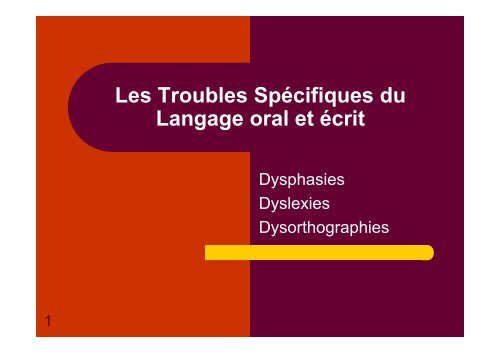 Les Troubles Spécifiques du Langage oral et écrit

Dysphasies
Dyslexies
Dysorthographies

1